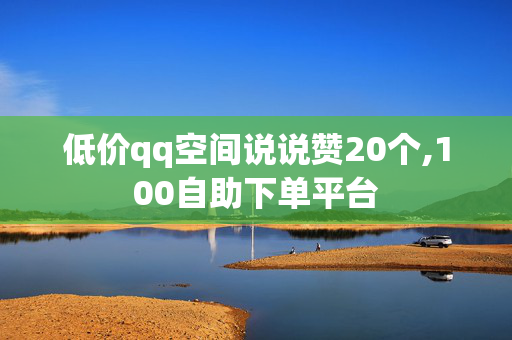 低价qq空间说说赞20个,100自助下单平台